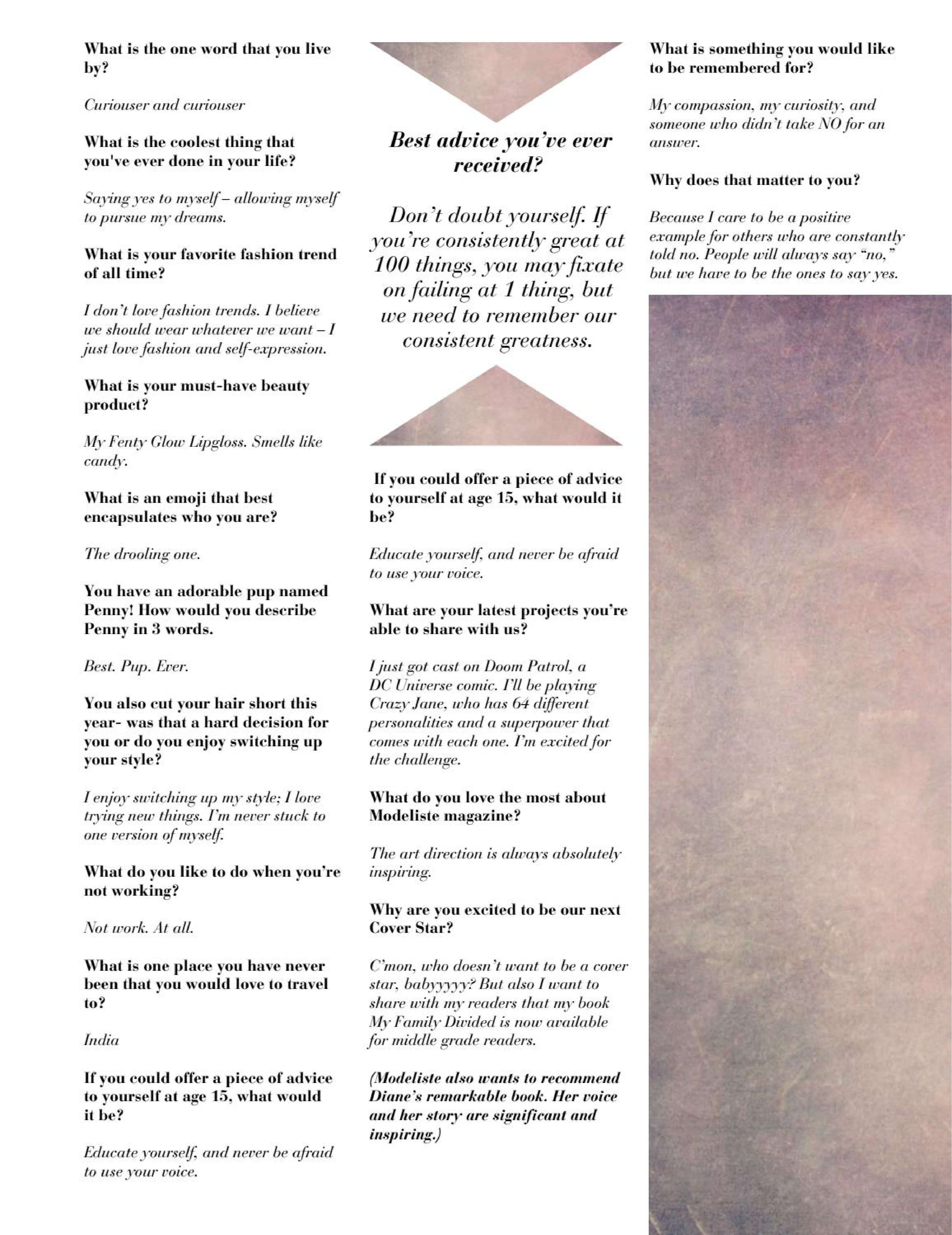 What is the one word that you live by?

Curiouser and curiouser

What is the coolest thing that you've ever done in your life?

Saying yes to myself – allowing myself to pursue my dreams.

What is your favorite fashion trend of all time?

I don't love fashion trends. I believe we should wear whatever we want – I just love fashion and self-expression.

What is your must-have beauty product?

My Fenty Glow Lipgloss. Smells like candy.

What is an emoji that best encapsulates who you are?

The drooling one.

You have an adorable pup named Penny! How would you describe Penny in 3 words.

Best. Pup. Ever.

You also cut your hair short this year- was that a hard decision for you or do you enjoy switching up your style?

I enjoy switching up my style; I love trying new things. I'm never stuck to one version of myself.

What do you like to do when you're not working?

Not work. At all.

What is one place you have never been that you would love to travel to?

India

If you could offer a piece of advice to yourself at age 15, what would it be?

Educate yourself, and never be afraid to use your voice.

Best advice you've ever received?

Don't doubt yourself. If you're consistently great at 100 things, you may fixate on failing at 1 thing, but we need to remember our consistent greatness.

If you could offer a piece of advice to yourself at age 15, what would it be?

Educate yourself, and never be afraid to use your voice.

What are your latest projects you're able to share with us?

I just got cast on Doom Patrol, a DC Universe comic. I'll be playing Crazy Jane, who has 64 different personalities and a superpower that comes with each one. I'm excited for the challenge.

What do you love the most about Modeliste magazine?

The art direction is always absolutely inspiring.

Why are you excited to be our next Cover Star?

C'mon, who doesn't want to be a cover star, babyyyyy? But also I want to share with my readers that my book My Family Divided is now available for middle grade readers.

(Modeliste also wants to recommend Diane's remarkable book. Her voice and her story are significant and inspiring.)

What is something you would like to be remembered for?

My compassion, my curiosity, and someone who didn't take NO for an answer.

Why does that matter to you?

Because I care to be a positive example for others who are constantly told no. People will always say "no," but we have to be the ones to say yes.